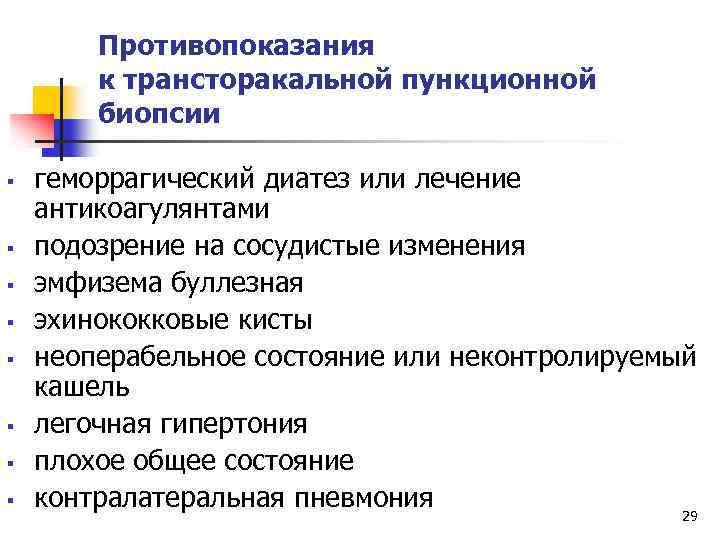 Противопоказания к трансторакальной пункционной биопсии

- геморрагический диатез или лечение антикоагулянтами
- подозрение на сосудистые изменения
- эмфизема буллезная
- эхинококковые кисты
- неоперабельное состояние или неконтролируемый кашель
- легочная гипертония
- плохое общее состояние
- контралатеральная пневмония

29